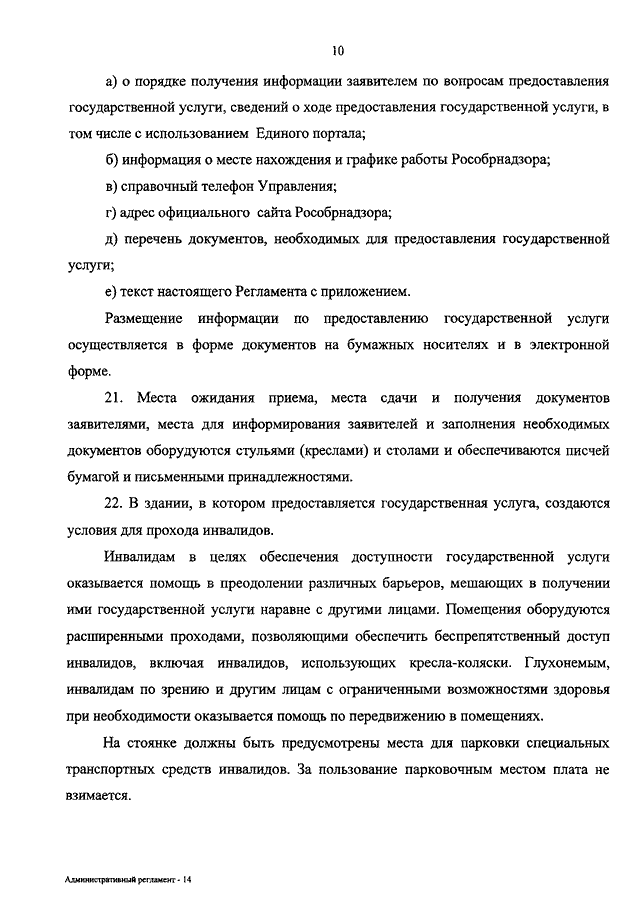 10

а) о порядке получения информации заявителем по вопросам предоставления государственной услуги, сведений о ходе предоставления государственной услуги, в том числе с использованием Единого портала;

б) информация о месте нахождения и графике работы Рособрнадзора;

в) справочный телефон Управления;

г) адрес официального сайта Рособрнадзора;

д) перечень документов, необходимых для предоставления государственной услуги;

е) текст настоящего Регламента с приложением.

Размещение информации по предоставлению государственной услуги осуществляется в форме документов на бумажных носителях и в электронной форме.

21. Места ожидания приема, места сдачи и получения документов заявителями, места для информирования заявителей и заполнения необходимых документов оборудуются стульями (креслами) и столами и обеспечиваются писчей бумагой и письменными принадлежностями.

22. В здании, в котором предоставляется государственная услуга, создаются условия для прохода инвалидов.

Инвалидам в целях обеспечения доступности государственной услуги оказывается помощь в преодолении различных барьеров, мешающих в получении ими государственной услуги наравне с другими лицами. Помещения оборудуются расширенными проходами, позволяющими обеспечить беспрепятственный доступ инвалидов, включая инвалидов, использующих кресла-коляски. Глухонемым, инвалидам по зрению и другим лицам с ограниченными возможностями здоровья при необходимости оказывается помощь по передвижению в помещениях.

На стоянке должны быть предусмотрены места для парковки специальных транспортных средств инвалидов. За пользование парковочным местом плата не взимается.

Административный регламент - 14